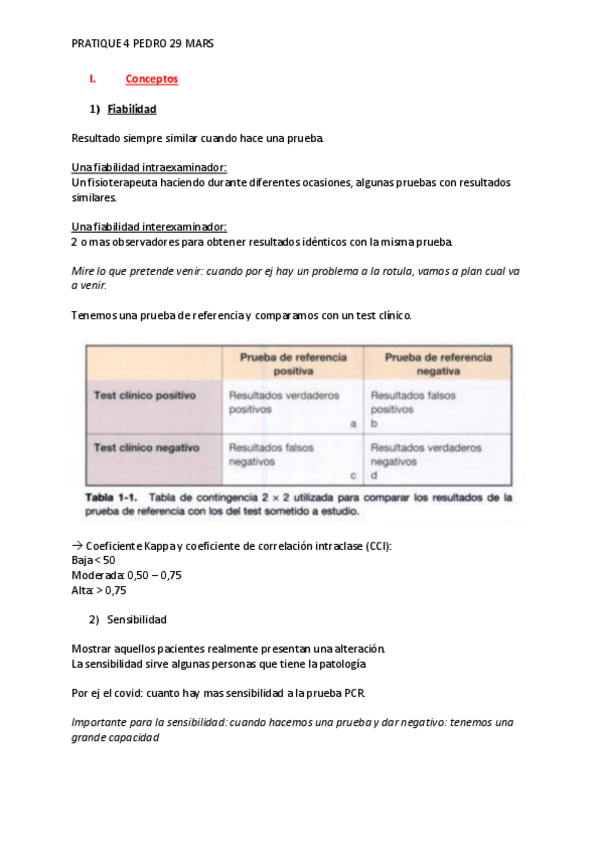 PRATIQUE 4 PEDRO 29 MARS

I. Conceptos

1) Fiabilidad

Resultado siempre similar cuando hace una prueba.

Una fiabilidad intraexaminador:
Un fisioterapeuta haciendo durante diferentes ocasiones, algunas pruebas con resultados similares.

Una fiabilidad interexaminador:
2 o mas observadores para obtener resultados idénticos con la misma prueba.

Mire lo que pretende venir: cuando por ej hay un problema a la rotula, vamos a plan cual va a venir.

Tenemos una prueba de referencia y comparamos con un test clínico.

| | Prueba de referencia positiva | Prueba de referencia negativa |
|---|---|---|
| Test clínico positivo | Resultados verdaderos positivos a | Resultados falsos positivos b |
| Test clínico negativo | Resultados falsos negativos c | Resultados verdaderos negativos d |

Tabla 1-1. Tabla de contingencia 2 × 2 utilizada para comparar los resultados de la prueba de referencia con los del test sometido a estudio.

→ Coeficiente Kappa y coeficiente de correlación intraclase (CCI):
Baja < 50
Moderada: 0,50 – 0,75
Alta: > 0,75

2) Sensibilidad

Mostrar aquellos pacientes realmente presentan una alteración.
La sensibilidad sirve algunas personas que tiene la patología

Por ej el covid: cuanto hay mas sensibilidad a la prueba PCR.

Importante para la sensibilidad: cuando hacemos una prueba y dar negativo: tenemos una grande capacidad